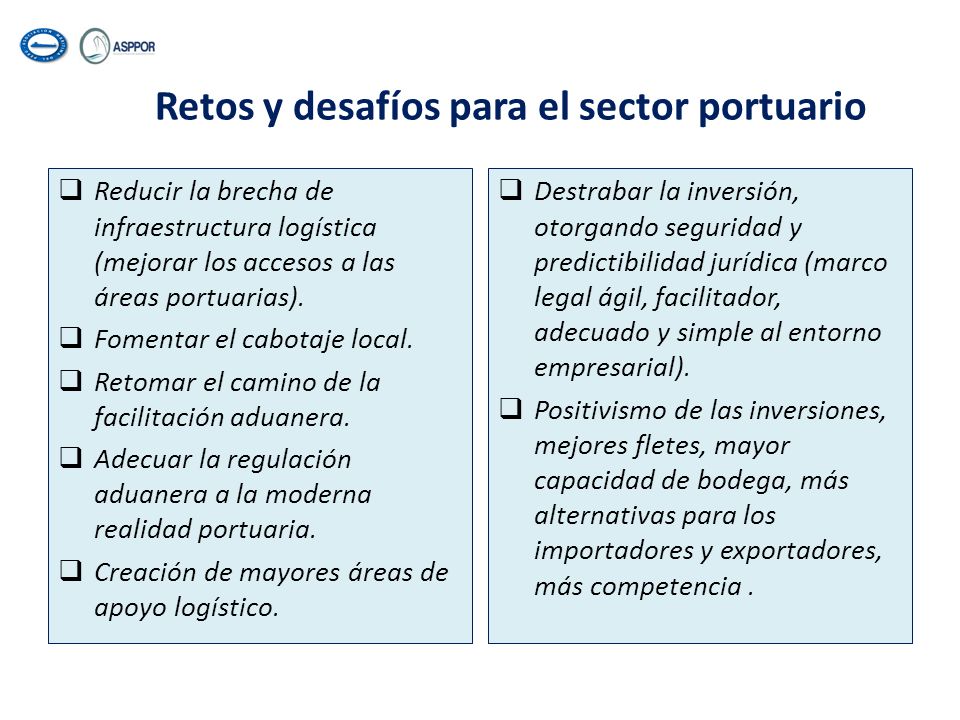 ASPPOR

Retos y desafíos para el sector portuario

❑ Reducir la brecha de infraestructura logística (mejorar los accesos a las áreas portuarias).

❑ Fomentar el cabotaje local.

❑ Retomar el camino de la facilitación aduanera.

❑ Adecuar la regulación aduanera a la moderna realidad portuaria.

❑ Creación de mayores áreas de apoyo logístico.

❑ Destrabar la inversión, otorgando seguridad y predictibilidad jurídica (marco legal ágil, facilitador, adecuado y simple al entorno empresarial).

❑ Positivismo de las inversiones, mejores fletes, mayor capacidad de bodega, más alternativas para los importadores y exportadores, más competencia .